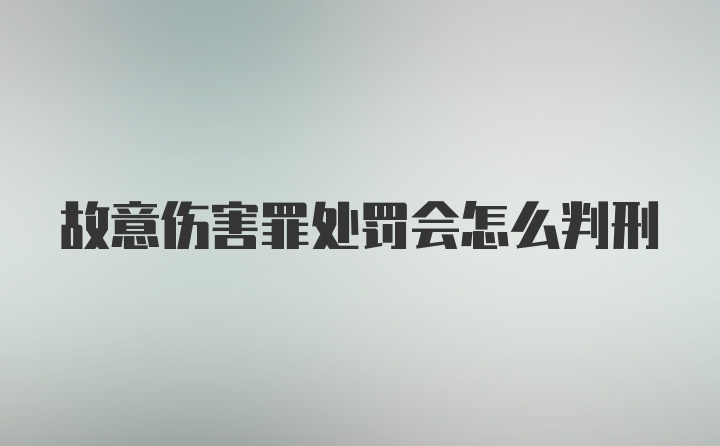 故意伤害罪处罚会怎么判刑